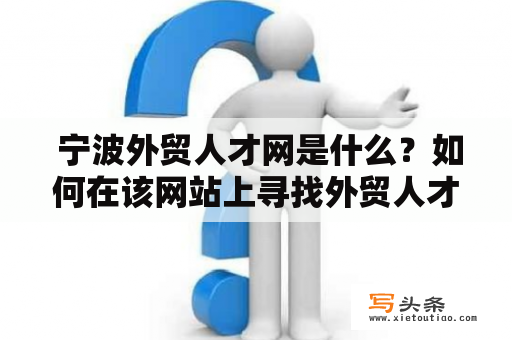 宁波外贸人才网是什么？如何在该网站上寻找外贸人才

写头条
www.xietoutiao.com